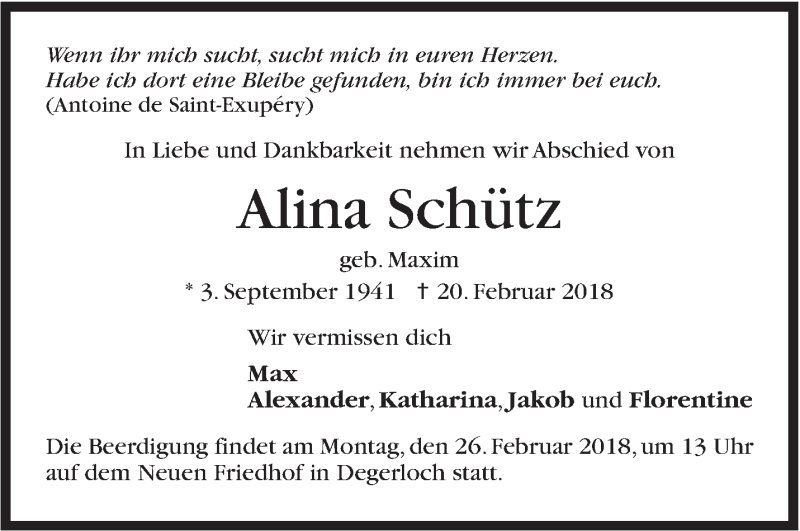 Wenn ihr mich sucht, sucht mich in euren Herzen.
Habe ich dort eine Bleibe gefunden, bin ich immer bei euch.
(Antoine de Saint-Exupéry)

In Liebe und Dankbarkeit nehmen wir Abschied von

Alina Schütz

geb. Maxim

* 3. September 1941 † 20. Februar 2018

Wir vermissen dich

Max
Alexander, Katharina, Jakob und Florentine

Die Beerdigung findet am Montag, den 26. Februar 2018, um 13 Uhr auf dem Neuen Friedhof in Degerloch statt.